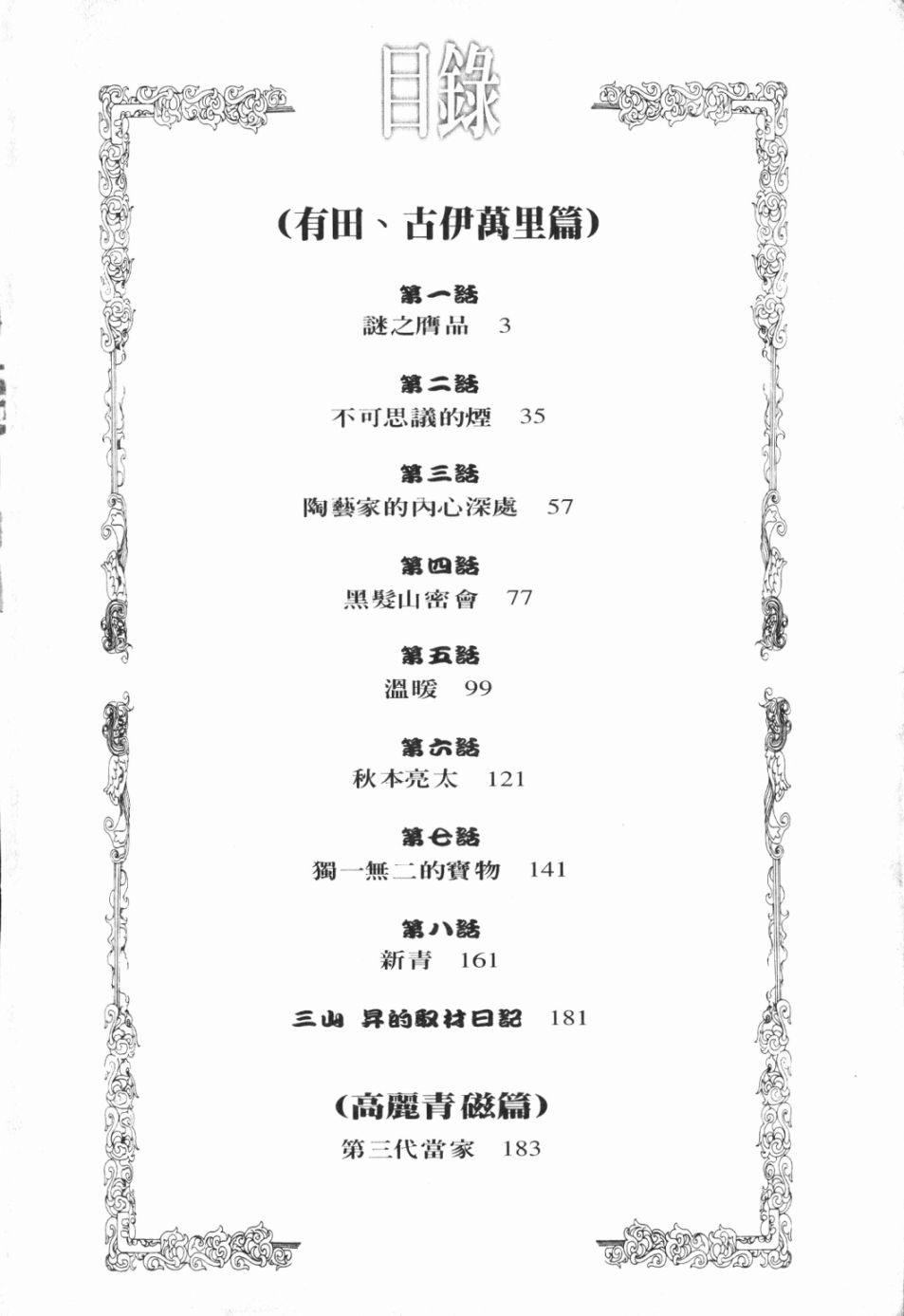 目錄

(有田、古伊萬里篇)

第一話
謎之贋品 3

第二話
不可思議的煙 35

第三話
陶藝家的內心深處 57

第四話
黑髮山密會 77

第五話
溫暖 99

第六話
秋本亮太 121

第七話
獨一無二的寶物 141

第八話
新青 161

三山 昇的取材日記 181

(高麗青磁篇)
第三代當家 183